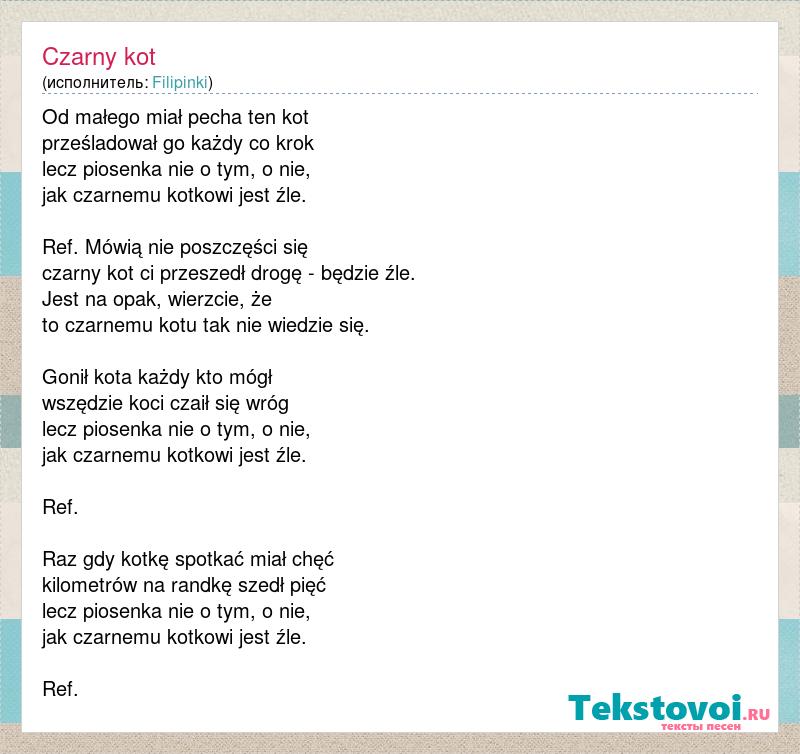 Czarny kot
(исполнитель: Filipinki)

Od małego miał pecha ten kot
prześladował go każdy co krok
lecz piosenka nie o tym, o nie,
jak czarnemu kotkowi jest źle.

Ref. Mówią nie poszczęści się
czarny kot ci przeszedł drogę - będzie źle.
Jest na opak, wierzcie, że
to czarnemu kotu tak nie wiedzie się.

Gonił kota każdy kto mógł
wszędzie koci czaił się wróg
lecz piosenka nie o tym, o nie,
jak czarnemu kotkowi jest źle.

Ref.

Raz gdy kotkę spotkać miał chęć
kilometrów na randkę szedł pięć
lecz piosenka nie o tym, o nie,
jak czarnemu kotkowi jest źle.

Ref.

Tekstovoi.RU
тексты песен